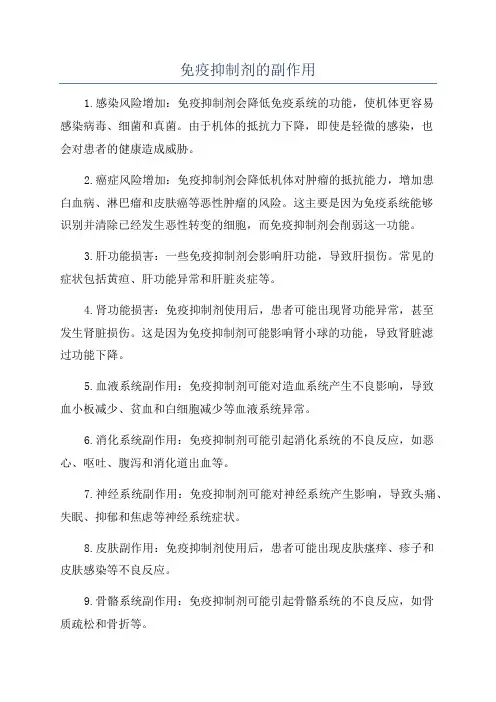 免疫抑制剂的副作用

1.感染风险增加：免疫抑制剂会降低免疫系统的功能，使机体更容易感染病毒、细菌和真菌。由于机体的抵抗力下降，即使是轻微的感染，也会对患者的健康造成威胁。

2.癌症风险增加：免疫抑制剂会降低机体对肿瘤的抵抗能力，增加患白血病、淋巴瘤和皮肤癌等恶性肿瘤的风险。这主要是因为免疫系统能够识别并清除已经发生恶性转变的细胞，而免疫抑制剂会削弱这一功能。

3.肝功能损害：一些免疫抑制剂会影响肝功能，导致肝损伤。常见的症状包括黄疸、肝功能异常和肝脏炎症等。

4.肾功能损害：免疫抑制剂使用后，患者可能出现肾功能异常，甚至发生肾脏损伤。这是因为免疫抑制剂可能影响肾小球的功能，导致肾脏滤过功能下降。

5.血液系统副作用：免疫抑制剂可能对造血系统产生不良影响，导致血小板减少、贫血和白细胞减少等血液系统异常。

6.消化系统副作用：免疫抑制剂可能引起消化系统的不良反应，如恶心、呕吐、腹泻和消化道出血等。

7.神经系统副作用：免疫抑制剂可能对神经系统产生影响，导致头痛、失眠、抑郁和焦虑等神经系统症状。

8.皮肤副作用：免疫抑制剂使用后，患者可能出现皮肤瘙痒、疹子和皮肤感染等不良反应。

9.骨骼系统副作用：免疫抑制剂可能引起骨骼系统的不良反应，如骨质疏松和骨折等。